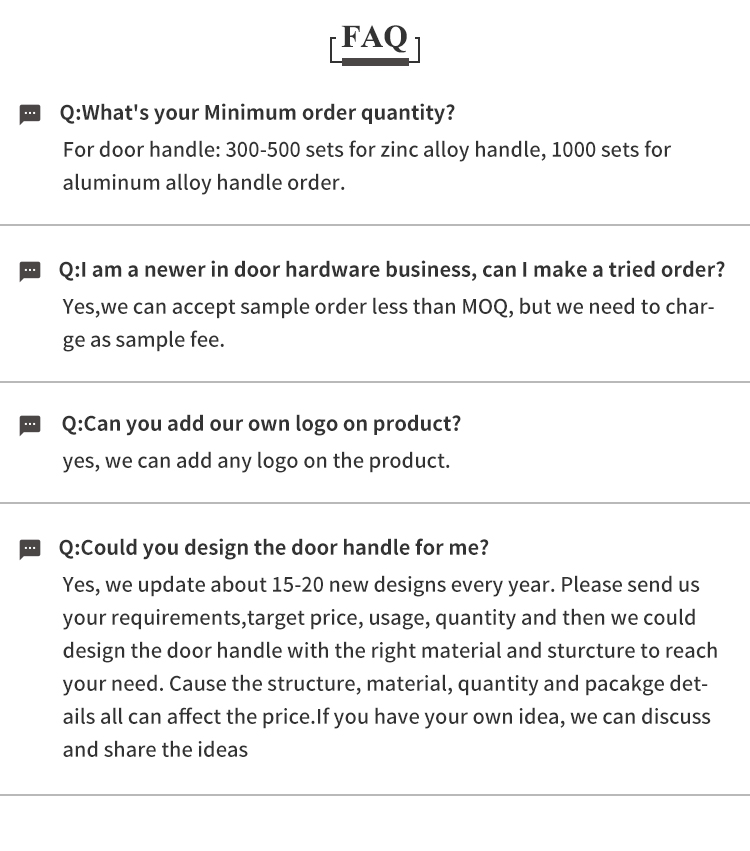 FAQ

Q:What's your Minimum order quantity?

For door handle: 300-500 sets for zinc alloy handle, 1000 sets for aluminum alloy handle order.

Q:I am a newer in door hardware business, can I make a tried order?

Yes,we can accept sample order less than MOQ, but we need to charge as sample fee.

Q:Can you add our own logo on product?

yes, we can add any logo on the product.

Q:Could you design the door handle for me?

Yes, we update about 15-20 new designs every year. Please send us your requirements,target price, usage, quantity and then we could design the door handle with the right material and sturcture to reach your need. Cause the structure, material, quantity and pacakge details all can affect the price.If you have your own idea, we can discuss and share the ideas